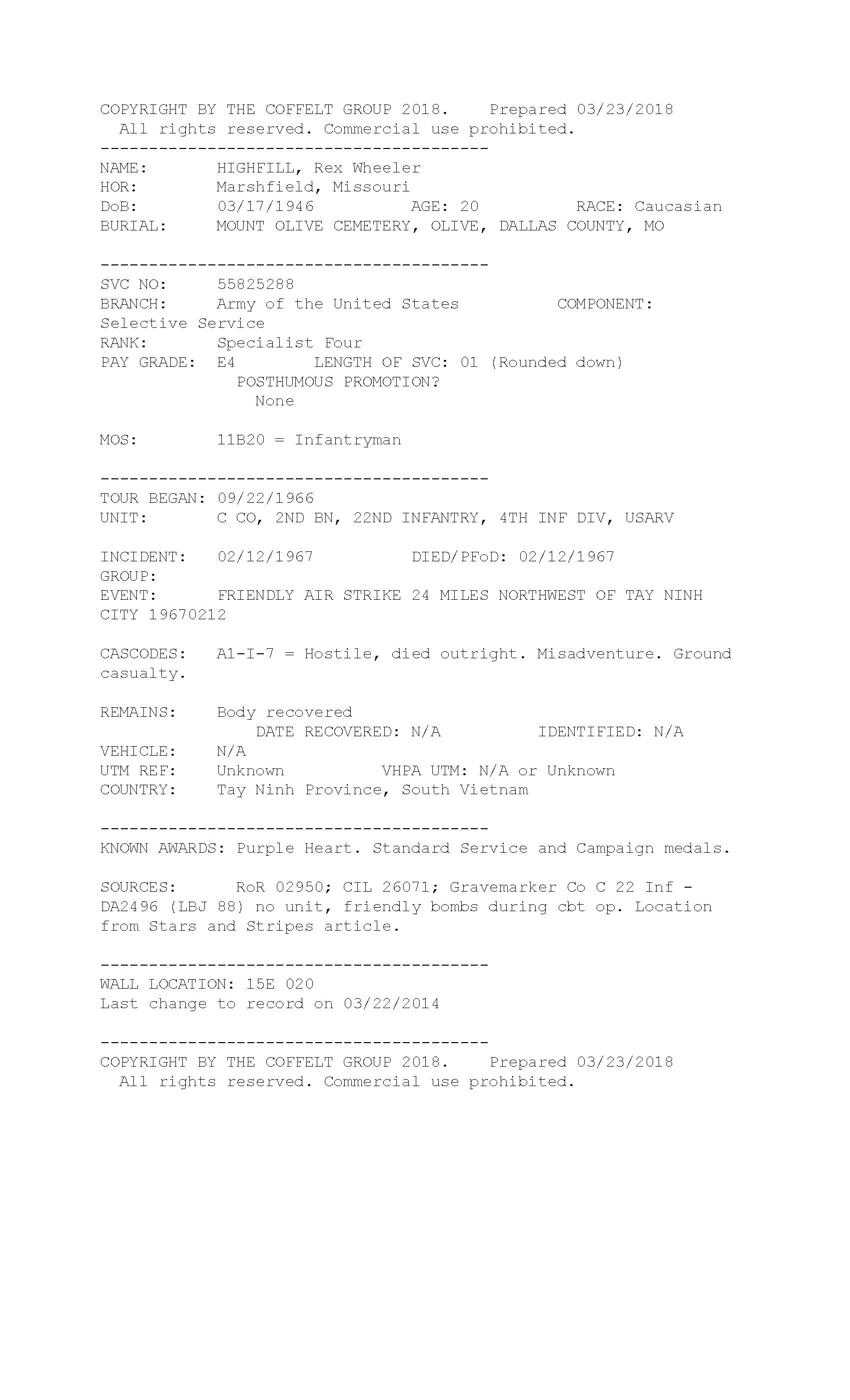 COPYRIGHT BY THE COFFELT GROUP 2018. Prepared 03/23/2018
All rights reserved. Commercial use prohibited.
----------------------------------------
NAME: HIGHFILL, Rex Wheeler
HOR: Marshfield, Missouri
DoB: 03/17/1946 AGE: 20 RACE: Caucasian
BURIAL: MOUNT OLIVE CEMETERY, OLIVE, DALLAS COUNTY, MO

----------------------------------------
SVC NO: 55825288
BRANCH: Army of the United States COMPONENT: Selective Service
RANK: Specialist Four
PAY GRADE: E4 LENGTH OF SVC: 01 (Rounded down)
POSTHUMOUS PROMOTION?
None

MOS: 11B20 = Infantryman

----------------------------------------
TOUR BEGAN: 09/22/1966
UNIT: C CO, 2ND BN, 22ND INFANTRY, 4TH INF DIV, USARV

INCIDENT: 02/12/1967 DIED/PFoD: 02/12/1967
GROUP:
EVENT: FRIENDLY AIR STRIKE 24 MILES NORTHWEST OF TAY NINH CITY 19670212

CASCODES: A1-I-7 = Hostile, died outright. Misadventure. Ground casualty.

REMAINS: Body recovered
DATE RECOVERED: N/A IDENTIFIED: N/A
VEHICLE: N/A
UTM REF: Unknown VHPA UTM: N/A or Unknown
COUNTRY: Tay Ninh Province, South Vietnam

----------------------------------------
KNOWN AWARDS: Purple Heart. Standard Service and Campaign medals.

SOURCES: RoR 02950; CIL 26071; Gravemarker Co C 22 Inf - DA2496 (LBJ 88) no unit, friendly bombs during cbt op. Location from Stars and Stripes article.

----------------------------------------
WALL LOCATION: 15E 020
Last change to record on 03/22/2014

----------------------------------------
COPYRIGHT BY THE COFFELT GROUP 2018. Prepared 03/23/2018
All rights reserved. Commercial use prohibited.